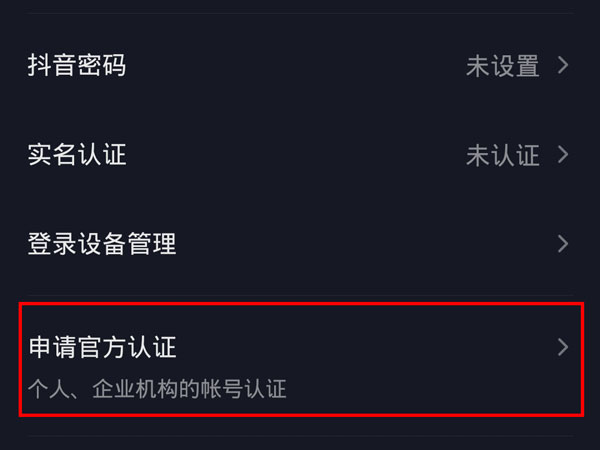 抖音密码 未设置 >

实名认证 未认证 >

登录设备管理 >

申请官方认证 >
个人、企业机构的帐号认证